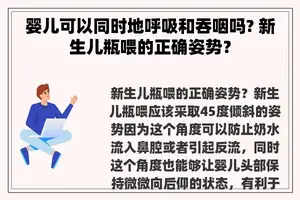 婴儿可以同时地呼吸和吞咽吗? 新生儿瓶喂的正确姿势?

新生儿瓶喂的正确姿势？新生儿瓶喂应该采取45度倾斜的姿势因为这个角度可以防止奶水流入鼻腔或者引起反流，同时这个角度也能够让婴儿头部保持微微向后仰的状态，有利于